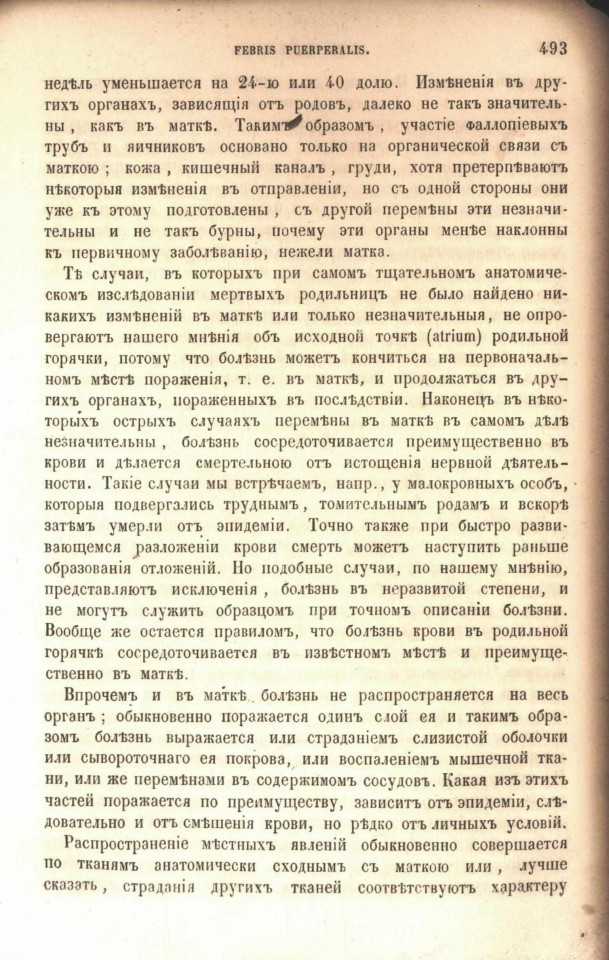 FEBRIS PUERPERALIS. 493

недѣль уменьшается на 24-ю или 40 долю. Измѣненія въ другихъ органахъ, зависящія отъ родовъ, далеко не такъ значительны, какъ въ маткѣ. Такимъ образомъ, участіе фаллопіевыхъ трубъ и яичниковъ основано только на органической связи съ маткою; кожа, кишечный каналъ, груди, хотя претерпѣваютъ нѣкоторыя измѣненія въ отправленіи, но съ одной стороны они уже къ этому подготовлены, съ другой перемѣны эти незначительны и не такъ бурны, почему эти органы менѣе наклонны къ первичному заболѣванію, нежели матка.

Тѣ случаи, въ которыхъ при самомъ тщательномъ анатомическомъ изслѣдованіи мертвыхъ родильницъ не было найдено никакихъ измѣненій въ маткѣ или только незначительныя, не опровергаютъ нашего мнѣнія объ исходной точкѣ (atrium) родильной горячки, потому что болѣзнь можетъ кончиться на первоначальномъ мѣстѣ пораженія, т. е. въ маткѣ, и продолжаться въ другихъ органахъ, пораженныхъ въ послѣдствіи. Наконецъ въ нѣкоторыхъ острыхъ случаяхъ перемѣны въ маткѣ въ самомъ дѣлѣ незначительны, болѣзнь сосредоточивается преимущественно въ крови и дѣлается смертельною отъ истощенія нервной дѣятельности. Такіе случаи мы встрѣчаемъ, напр., у малокровныхъ особъ, которыя подвергались труднымъ, томительнымъ родамъ и вскорѣ затѣмъ умерли отъ эпидеміи. Точно также при быстро развивающемся разложеніи крови смерть можетъ наступить раньше образованія отложеній. Но подобные случаи, по нашему мнѣнію, представляютъ исключенія, болѣзнь въ неразвитой степени, и не могутъ служить образцомъ при точномъ описаніи болѣзни. Вообще же остается правиломъ, что болѣзнь крови въ родильной горячкѣ сосредоточивается въ извѣстномъ мѣстѣ и преимущественно въ маткѣ.

Впрочемъ и въ маткѣ болѣзнь не распространяется на весь органъ; обыкновенно поражается одинъ слой ея и такимъ образомъ болѣзнь выражается или страданіемъ слизистой оболочки или сывороточнаго ея покрова, или воспаленіемъ мышечной ткани, или же перемѣнами въ содержимомъ сосудовъ. Какая изъ этихъ частей поражается по преимуществу, зависитъ отъ эпидеміи, слѣдовательно и отъ смѣшенія крови, но рѣдко отъ личныхъ условій.

Распространеніе мѣстныхъ явленій обыкновенно совершается по тканямъ анатомически сходнымъ съ маткою или, лучше сказать, страданія другихъ тканей соотвѣтствуютъ характеру